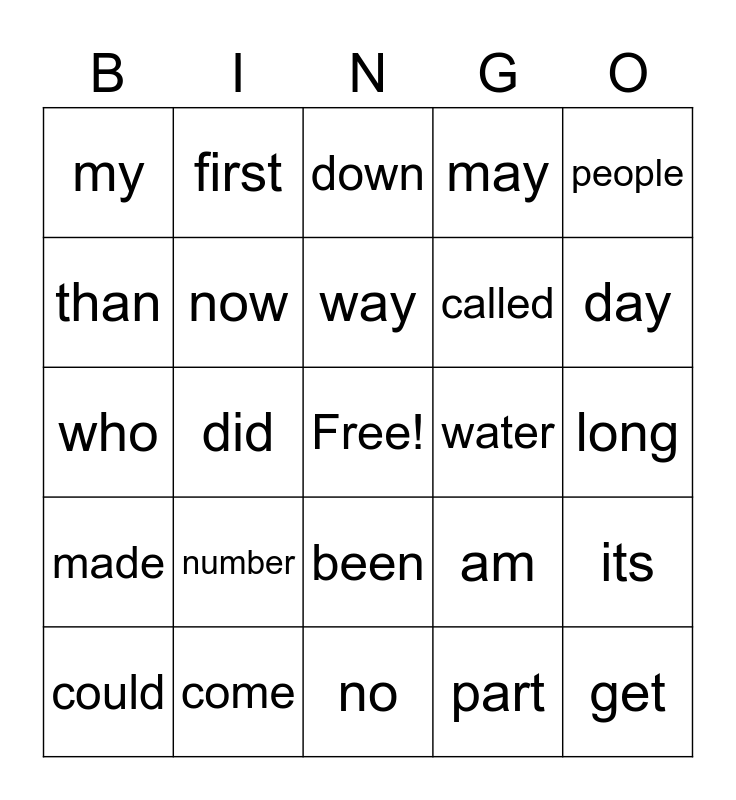 | B | I | N | G | O |
|---|---|---|---|---|
| my | first | down | may | people |
| than | now | way | called | day |
| who | did | Free! | water | long |
| made | number | been | am | its |
| could | come | no | part | get |